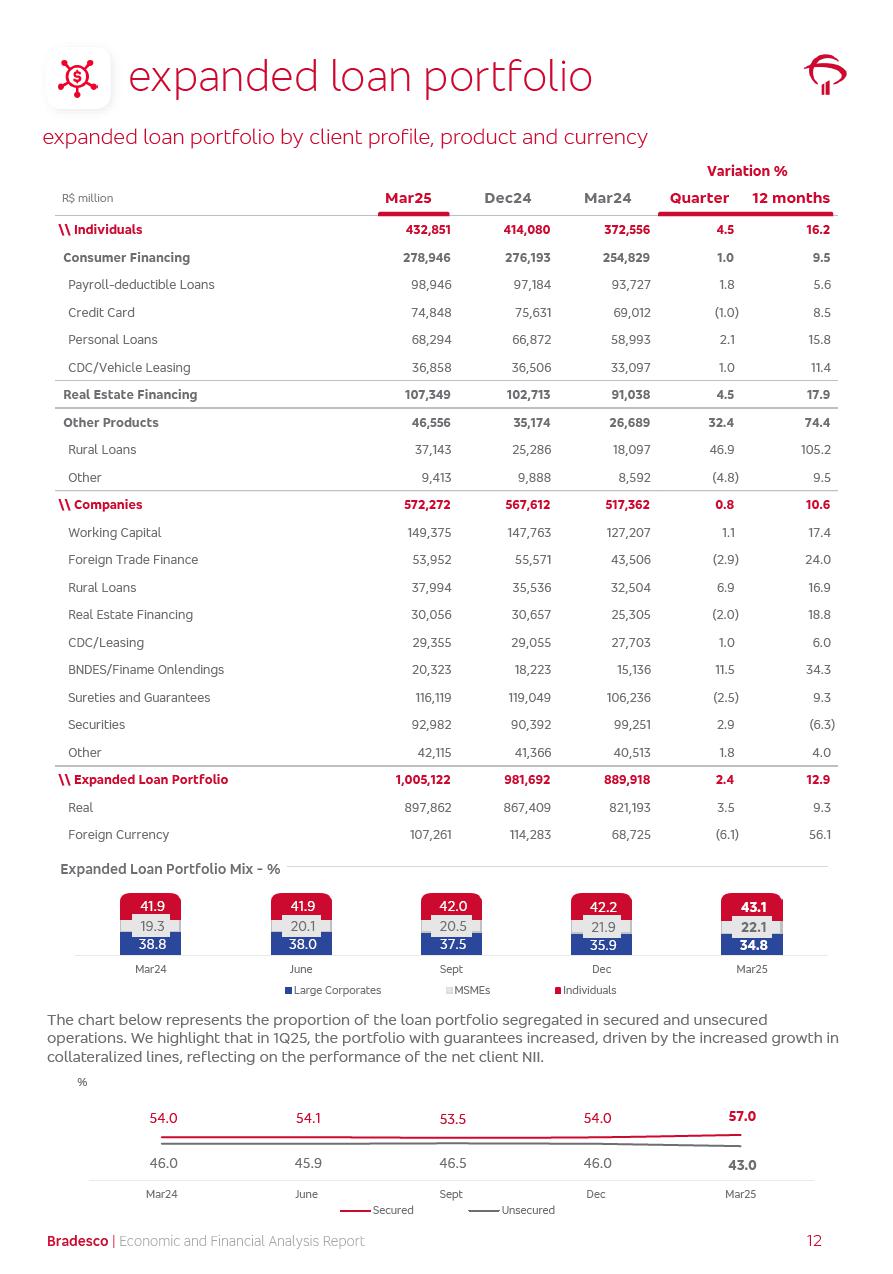 expanded loan portfolio

expanded loan portfolio by client profile, product and currency

| R$ million | Mar25 | Dec24 | Mar24 | Variation % Quarter | Variation % 12 months |
|---|---|---|---|---|---|
| \\ Individuals | 432,851 | 414,080 | 372,556 | 4.5 | 16.2 |
| Consumer Financing | 278,946 | 276,193 | 254,829 | 1.0 | 9.5 |
| Payroll-deductible Loans | 98,946 | 97,184 | 93,727 | 1.8 | 5.6 |
| Credit Card | 74,848 | 75,631 | 69,012 | (1.0) | 8.5 |
| Personal Loans | 68,294 | 66,872 | 58,993 | 2.1 | 15.8 |
| CDC/Vehicle Leasing | 36,858 | 36,506 | 33,097 | 1.0 | 11.4 |
| Real Estate Financing | 107,349 | 102,713 | 91,038 | 4.5 | 17.9 |
| Other Products | 46,556 | 35,174 | 26,689 | 32.4 | 74.4 |
| Rural Loans | 37,143 | 25,286 | 18,097 | 46.9 | 105.2 |
| Other | 9,413 | 9,888 | 8,592 | (4.8) | 9.5 |
| \\ Companies | 572,272 | 567,612 | 517,362 | 0.8 | 10.6 |
| Working Capital | 149,375 | 147,763 | 127,207 | 1.1 | 17.4 |
| Foreign Trade Finance | 53,952 | 55,571 | 43,506 | (2.9) | 24.0 |
| Rural Loans | 37,994 | 35,536 | 32,504 | 6.9 | 16.9 |
| Real Estate Financing | 30,056 | 30,657 | 25,305 | (2.0) | 18.8 |
| CDC/Leasing | 29,355 | 29,055 | 27,703 | 1.0 | 6.0 |
| BNDES/Finame Onlendings | 20,323 | 18,223 | 15,136 | 11.5 | 34.3 |
| Sureties and Guarantees | 116,119 | 119,049 | 106,236 | (2.5) | 9.3 |
| Securities | 92,982 | 90,392 | 99,251 | 2.9 | (6.3) |
| Other | 42,115 | 41,366 | 40,513 | 1.8 | 4.0 |
| \\ Expanded Loan Portfolio | 1,005,122 | 981,692 | 889,918 | 2.4 | 12.9 |
| Real | 897,862 | 867,409 | 821,193 | 3.5 | 9.3 |
| Foreign Currency | 107,261 | 114,283 | 68,725 | (6.1) | 56.1 |

Expanded Loan Portfolio Mix - %

41.9 19.3 38.8 Mar24
41.9 20.1 38.0 June
42.0 20.5 37.5 Sept
42.2 21.9 35.9 Dec
43.1 22.1 34.8 Mar25

Large Corporates MSMEs Individuals

The chart below represents the proportion of the loan portfolio segregated in secured and unsecured operations. We highlight that in 1Q25, the portfolio with guarantees increased, driven by the increased growth in collateralized lines, reflecting on the performance of the net client NII.

%

54.0 54.1 53.5 54.0 57.0
46.0 45.9 46.5 46.0 43.0
Mar24 June Sept Dec Mar25

Secured Unsecured

Bradesco | Economic and Financial Analysis Report 12